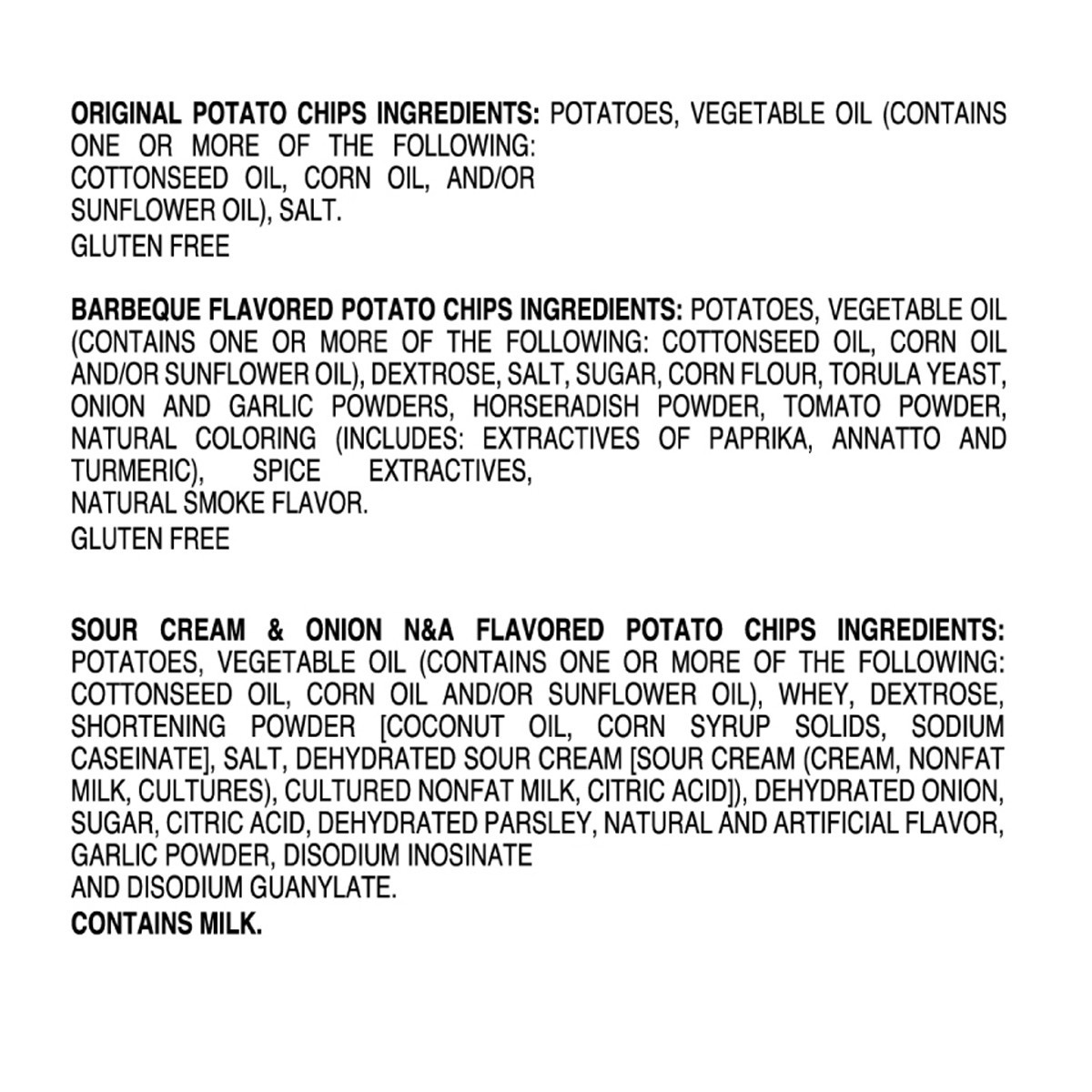 ORIGINAL POTATO CHIPS INGREDIENTS: POTATOES, VEGETABLE OIL (CONTAINS ONE OR MORE OF THE FOLLOWING: COTTONSEED OIL, CORN OIL, AND/OR SUNFLOWER OIL), SALT.
GLUTEN FREE

BARBEQUE FLAVORED POTATO CHIPS INGREDIENTS: POTATOES, VEGETABLE OIL (CONTAINS ONE OR MORE OF THE FOLLOWING: COTTONSEED OIL, CORN OIL AND/OR SUNFLOWER OIL), DEXTROSE, SALT, SUGAR, CORN FLOUR, TORULA YEAST, ONION AND GARLIC POWDERS, HORSERADISH POWDER, TOMATO POWDER, NATURAL COLORING (INCLUDES: EXTRACTIVES OF PAPRIKA, ANNATTO AND TURMERIC), SPICE EXTRACTIVES, NATURAL SMOKE FLAVOR.
GLUTEN FREE

SOUR CREAM & ONION N&A FLAVORED POTATO CHIPS INGREDIENTS: POTATOES, VEGETABLE OIL (CONTAINS ONE OR MORE OF THE FOLLOWING: COTTONSEED OIL, CORN OIL AND/OR SUNFLOWER OIL), WHEY, DEXTROSE, SHORTENING POWDER [COCONUT OIL, CORN SYRUP SOLIDS, SODIUM CASEINATE], SALT, DEHYDRATED SOUR CREAM [SOUR CREAM (CREAM, NONFAT MILK, CULTURES), CULTURED NONFAT MILK, CITRIC ACID]), DEHYDRATED ONION, SUGAR, CITRIC ACID, DEHYDRATED PARSLEY, NATURAL AND ARTIFICIAL FLAVOR, GARLIC POWDER, DISODIUM INOSINATE AND DISODIUM GUANYLATE.
CONTAINS MILK.